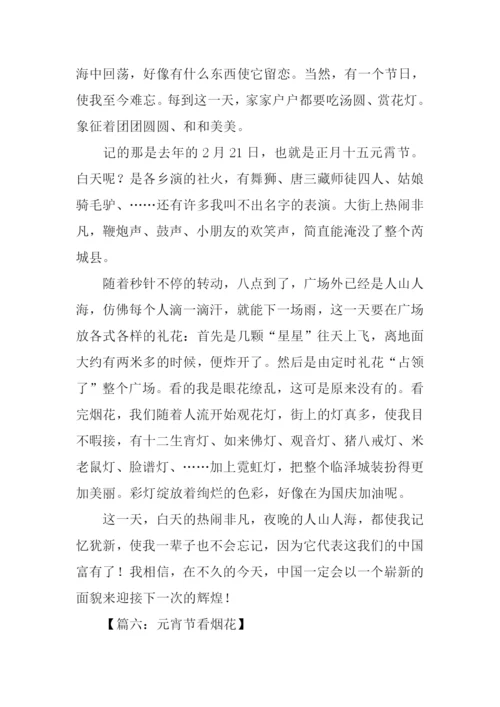 海中回荡，好像有什么东西使它留恋。当然，有一个节日，使我至今难忘。每到这一天，家家户户都要吃汤圆、赏花灯。象征着团团圆圆、和和美美。

记的那是去年的 2 月 21 日，也就是正月十五元霄节。白天呢？是各乡演的社火，有舞狮、唐三藏师徒四人、姑娘骑毛驴、……还有许多我叫不出名字的表演。大街上热闹非凡，鞭炮声、鼓声、小朋友的欢笑声，简直能淹没了整个芮城县。

随着秒针不停的转动，八点到了，广场外已经是人山人海，仿佛每个人滴一滴汗，就能下一场雨，这一天要在广场放各式各样的礼花：首先是几颗“星星”往天上飞，离地面大约有两米多的时候，便炸开了。然后是由定时礼花“占领了”整个广场。看的我是眼花缭乱，这可是原来没有的。看完烟花，我们随着人流开始观花灯，街上的灯真多，使我目不暇接，有十二生宵灯、如来佛灯、观音灯、猪八戒灯、米老鼠灯、脸谱灯、……加上霓虹灯，把整个临泽城装扮得更加美丽。彩灯绽放着绚烂的色彩，好像在为国庆加油呢。

这一天，白天的热闹非凡，夜晚的人山人海，都使我记忆犹新，使我一辈子也不会忘记，因为它代表这我们的中国富有了！我相信，在不久的今天，中国一定会以一个崭新的面貌来迎接下一次的辉煌！

【篇六：元宵节看烟花】